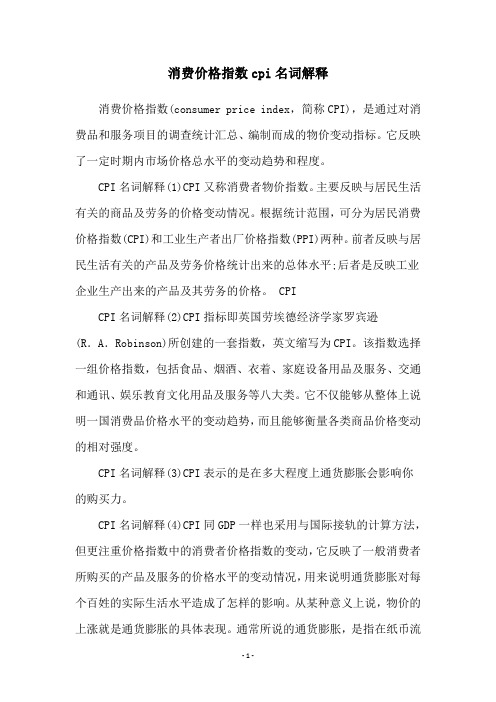 消费价格指数cpi名词解释

消费价格指数(consumer price index，简称CPI)，是通过对消费品和服务项目的调查统计汇总、编制而成的物价变动指标。它反映了一定时期内市场价格总水平的变动趋势和程度。

CPI名词解释(1)CPI又称消费者物价指数。主要反映与居民生活有关的商品及劳务的价格变动情况。根据统计范围，可分为居民消费价格指数(CPI)和工业生产者出厂价格指数(PPI)两种。前者反映与居民生活有关的产品及劳务价格统计出来的总体水平;后者是反映工业企业生产出来的产品及其劳务的价格。 CPI

CPI名词解释(2)CPI指标即英国劳埃德经济学家罗宾逊(R. A. Robinson)所创建的一套指数，英文缩写为CPI。该指数选择一组价格指数，包括食品、烟酒、衣着、家庭设备用品及服务、交通和通讯、娱乐教育文化用品及服务等八大类。它不仅能够从整体上说明一国消费品价格水平的变动趋势，而且能够衡量各类商品价格变动的相对强度。

CPI名词解释(3)CPI表示的是在多大程度上通货膨胀会影响你的购买力。

CPI名词解释(4)CPI同GDP一样也采用与国际接轨的计算方法，但更注重价格指数中的消费者价格指数的变动，它反映了一般消费者所购买的产品及服务的价格水平的变动情况，用来说明通货膨胀对每个百姓的实际生活水平造成了怎样的影响。从某种意义上说，物价的上涨就是通货膨胀的具体表现。通常所说的通货膨胀，是指在纸币流

-1-